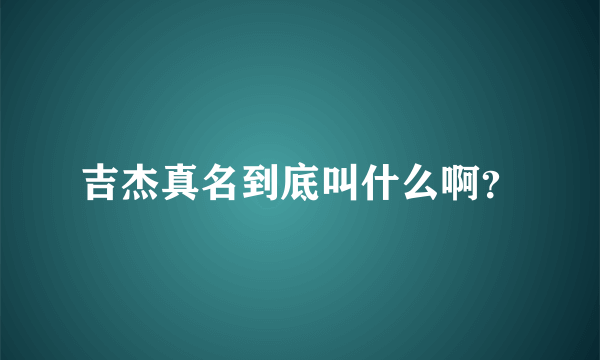 吉杰真名到底叫什么啊?